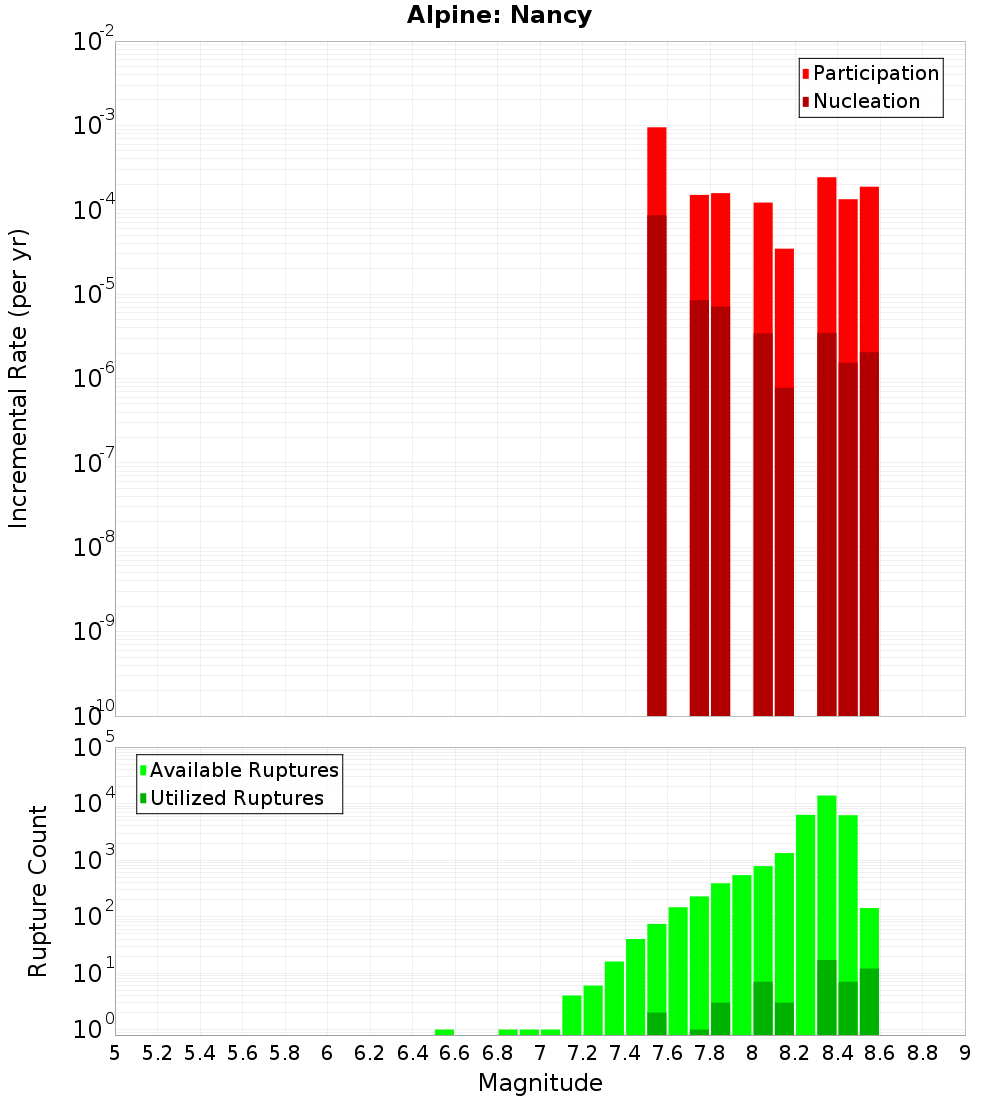 Alpine: Nancy

Participation
Nucleation

Incremental Rate (per yr)

$10^{-2}$
$10^{-3}$
$10^{-4}$
$10^{-5}$
$10^{-6}$
$10^{-7}$
$10^{-8}$
$10^{-9}$
$10^{-10}$

Available Ruptures
Utilized Ruptures

Rupture Count

$10^{5}$
$10^{4}$
$10^{3}$
$10^{2}$
$10^{1}$
$10^{0}$

5 5.2 5.4 5.6 5.8 6 6.2 6.4 6.6 6.8 7 7.2 7.4 7.6 7.8 8 8.2 8.4 8.6 8.8 9

Magnitude